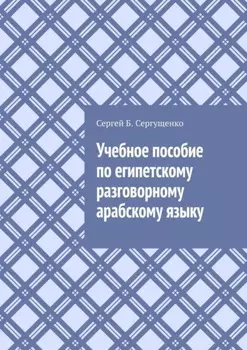 Сергей Б. Сергущенко

Учебное пособие по египетскому разговорному арабскому языку